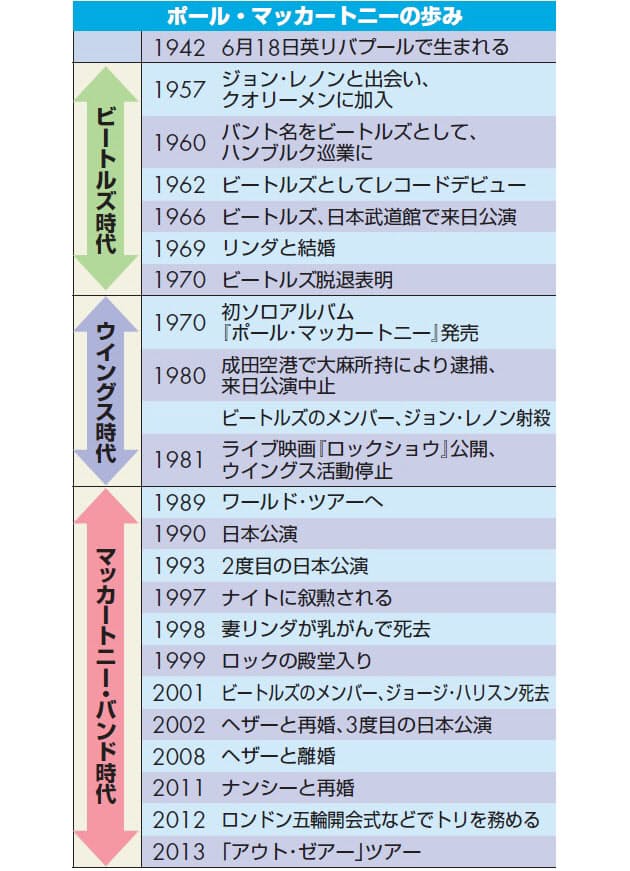 ポール・マッカートニーの歩み

| | | |
|---|---|---|
| | 1942 | 6月18日英リバプールで生まれる |
| ビートルズ時代 | 1957 | ジョン・レノンと出会い、クオリーメンに加入 |
| | 1960 | バント名をビートルズとして、ハンブルク巡業に |
| | 1962 | ビートルズとしてレコードデビュー |
| | 1966 | ビートルズ、日本武道館で来日公演 |
| | 1969 | リンダと結婚 |
| | 1970 | ビートルズ脱退表明 |
| ウイングス時代 | 1970 | 初ソロアルバム『ポール・マッカートニー』発売 |
| | 1980 | 成田空港で大麻所持により逮捕、来日公演中止 |
| | | ビートルズのメンバー、ジョン・レノン射殺 |
| | 1981 | ライブ映画『ロックショウ』公開、ウイングス活動停止 |
| マッカートニー・バンド時代 | 1989 | ワールド・ツアーへ |
| | 1990 | 日本公演 |
| | 1993 | 2度目の日本公演 |
| | 1997 | ナイトに叙勲される |
| | 1998 | 妻リンダが乳がんで死去 |
| | 1999 | ロックの殿堂入り |
| | 2001 | ビートルズのメンバー、ジョージ・ハリスン死去 |
| | 2002 | ヘザーと再婚、3度目の日本公演 |
| | 2008 | ヘザーと離婚 |
| | 2011 | ナンシーと再婚 |
| | 2012 | ロンドン五輪開会式などでトリを務める |
| | 2013 | 「アウト・ゼアー」ツアー |